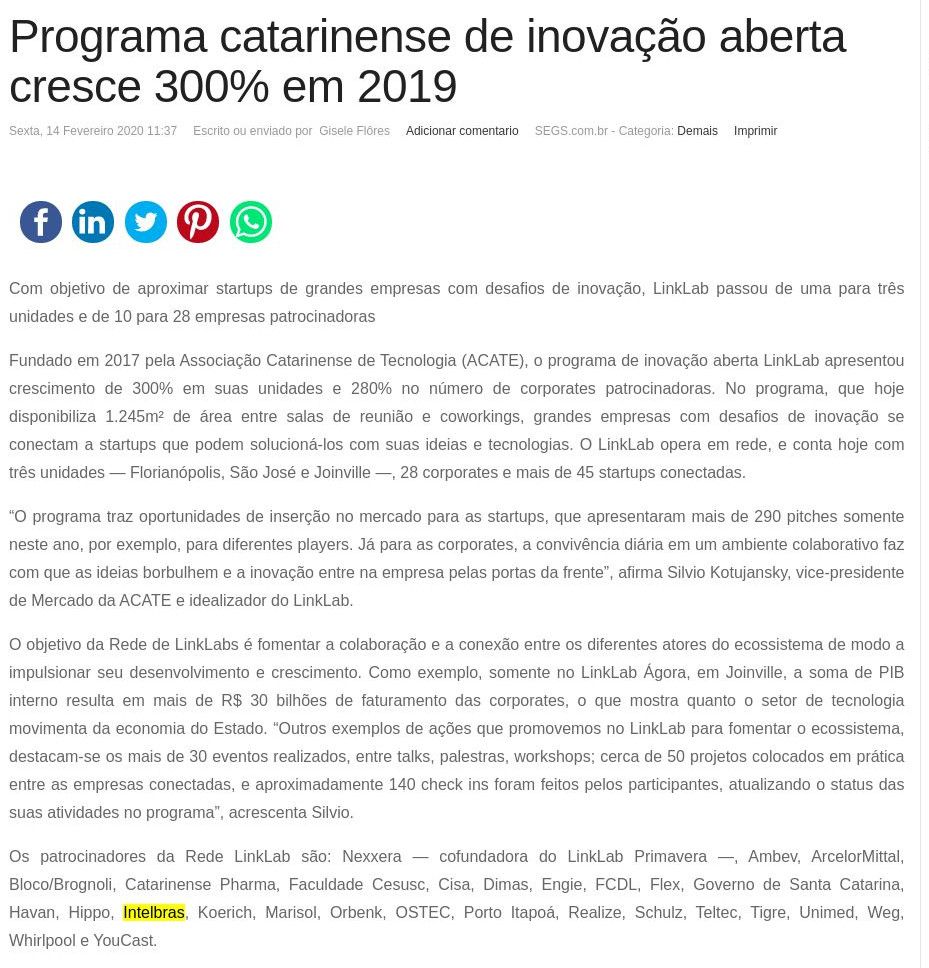 Programa catarinense de inovação aberta cresce 300% em 2019

Sexta, 14 Fevereiro 2020 11:37 Escrito ou enviado por Gisele Flôres Adicionar comentario SEGS.com.br - Categoria: Demais Imprimir

Com objetivo de aproximar startups de grandes empresas com desafios de inovação, LinkLab passou de uma para três unidades e de 10 para 28 empresas patrocinadoras

Fundado em 2017 pela Associação Catarinense de Tecnologia (ACATE), o programa de inovação aberta LinkLab apresentou crescimento de 300% em suas unidades e 280% no número de corporates patrocinadoras. No programa, que hoje disponibiliza 1.245m² de área entre salas de reunião e coworkings, grandes empresas com desafios de inovação se conectam a startups que podem solucioná-los com suas ideias e tecnologias. O LinkLab opera em rede, e conta hoje com três unidades — Florianópolis, São José e Joinville —, 28 corporates e mais de 45 startups conectadas.

“O programa traz oportunidades de inserção no mercado para as startups, que apresentaram mais de 290 pitches somente neste ano, por exemplo, para diferentes players. Já para as corporates, a convivência diária em um ambiente colaborativo faz com que as ideias borbulhem e a inovação entre na empresa pelas portas da frente”, afirma Silvio Kotujansky, vice-presidente de Mercado da ACATE e idealizador do LinkLab.

O objetivo da Rede de LinkLabs é fomentar a colaboração e a conexão entre os diferentes atores do ecossistema de modo a impulsionar seu desenvolvimento e crescimento. Como exemplo, somente no LinkLab Ágora, em Joinville, a soma de PIB interno resulta em mais de R$ 30 bilhões de faturamento das corporates, o que mostra quanto o setor de tecnologia movimenta da economia do Estado. “Outros exemplos de ações que promovemos no LinkLab para fomentar o ecossistema, destacam-se os mais de 30 eventos realizados, entre talks, palestras, workshops; cerca de 50 projetos colocados em prática entre as empresas conectadas, e aproximadamente 140 check ins foram feitos pelos participantes, atualizando o status das suas atividades no programa”, acrescenta Silvio.

Os patrocinadores da Rede LinkLab são: Nexxera — cofundadora do LinkLab Primavera —, Ambev, ArcelorMittal, Bloco/Brognoli, Catarinense Pharma, Faculdade Cesusc, Cisa, Dimas, Engie, FCDL, Flex, Governo de Santa Catarina, Havan, Hippo, Intelbras, Koerich, Marisol, Orbenk, OSTEC, Porto Itapoá, Realize, Schulz, Teltec, Tigre, Unimed, Weg, Whirlpool e YouCast.